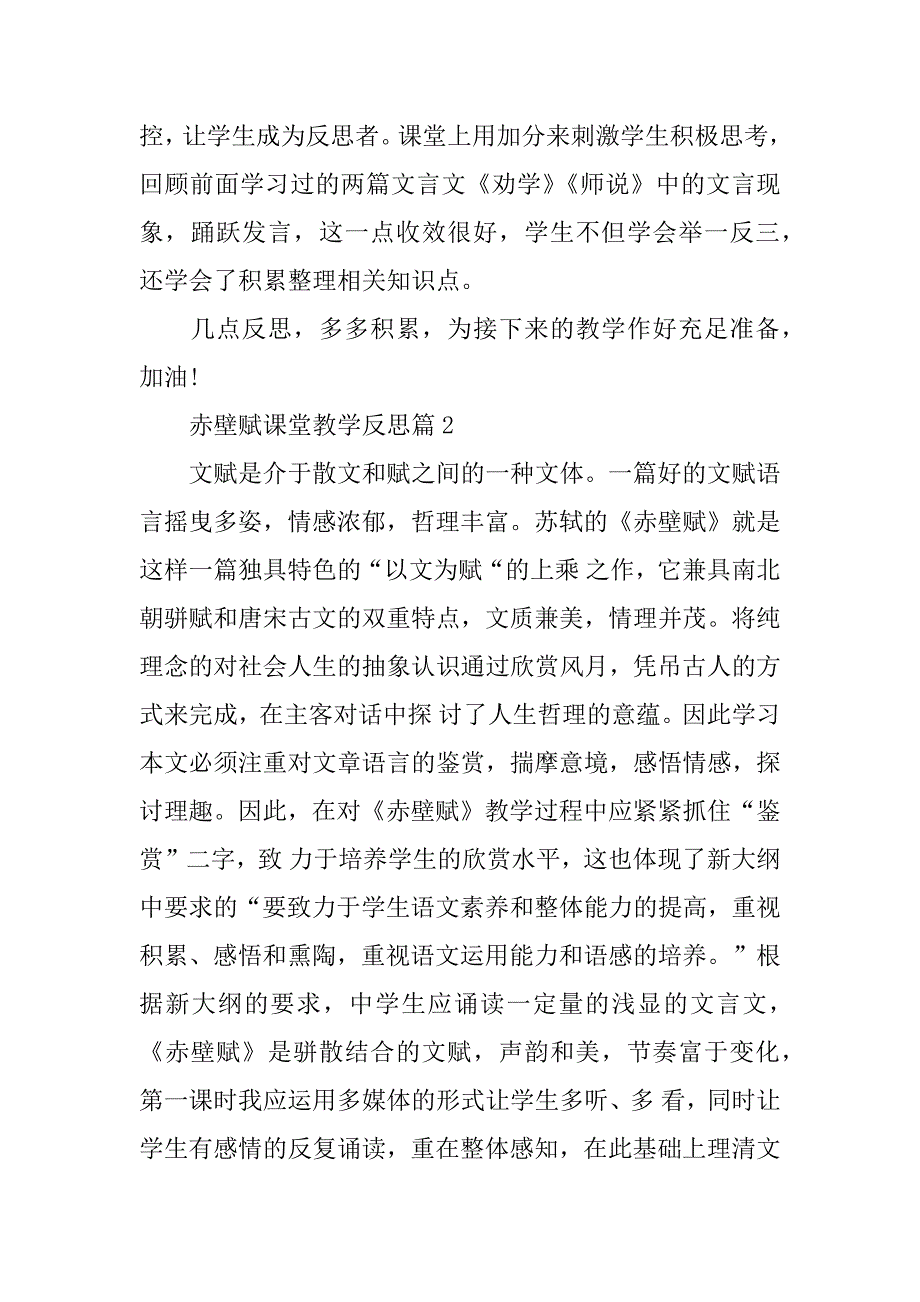 控，让学生成为反思者。课堂上用加分来刺激学生积极思考，回顾前面学习过的两篇文言文《劝学》《师说》中的文言现象，踊跃发言，这一点收效很好，学生不但学会举一反三，还学会了积累整理相关知识点。

几点反思，多多积累，为接下来的教学作好充足准备，加油!

赤壁赋课堂教学反思篇 2

文赋是介于散文和赋之间的一种文体。一篇好的文赋语言摇曳多姿，情感浓郁，哲理丰富。苏轼的《赤壁赋》就是这样一篇独具特色的“以文为赋“的上乘 之作，它兼具南北朝骈赋和唐宋古文的双重特点，文质兼美，情理并茂。将纯理念的对社会人生的抽象认识通过欣赏风月，凭吊古人的方式来完成，在主客对话中探 讨了人生哲理的意蕴。因此学习本文必须注重对文章语言的鉴赏，揣摩意境，感悟情感，探讨理趣。因此，在对《赤壁赋》教学过程中应紧紧抓住“鉴赏”二字，致 力于培养学生的欣赏水平，这也体现了新大纲中要求的“要致力于学生语文素养和整体能力的提高，重视积累、感悟和熏陶，重视语文运用能力和语感的培养。”根据新大纲的要求，中学生应诵读一定量的浅显的文言文，《赤壁赋》是骈散结合的文赋，声韵和美，节奏富于变化，第一课时我应运用多媒体的形式让学生多听、多 看，同时让学生有感情的反复诵读，重在整体感知，在此基础上理清文